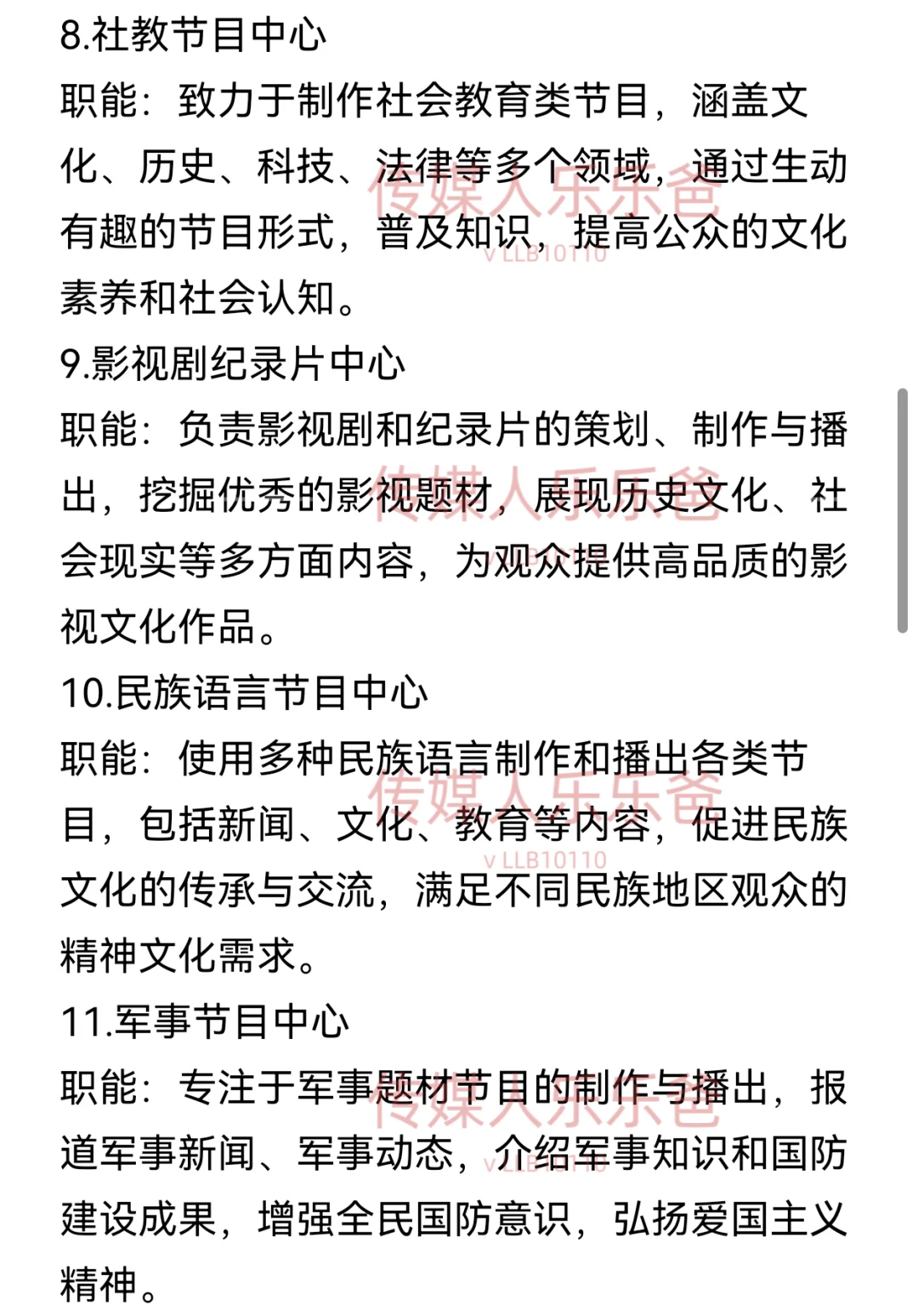 8.社教节目中心
职能：致力于制作社会教育类节目，涵盖文化、历史、科技、法律等多个领域，通过生动有趣的节目形式，普及知识，提高公众的文化素养和社会认知。
9.影视剧纪录片中心
职能：负责影视剧和纪录片的策划、制作与播出，挖掘优秀的影视题材，展现历史文化、社会现实等多方面内容，为观众提供高品质的影视文化作品。
10.民族语言节目中心
职能：使用多种民族语言制作和播出各类节目，包括新闻、文化、教育等内容，促进民族文化的传承与交流，满足不同民族地区观众的精神文化需求。
11.军事节目中心
职能：专注于军事题材节目的制作与播出，报道军事新闻、军事动态，介绍军事知识和国防建设成果，增强全民国防意识，弘扬爱国主义精神。

传媒人乐乐爸
v LLB10110
传媒人乐乐爸
传媒人乐乐爸
v LLB10110
传媒人乐乐爸
v LLB10110